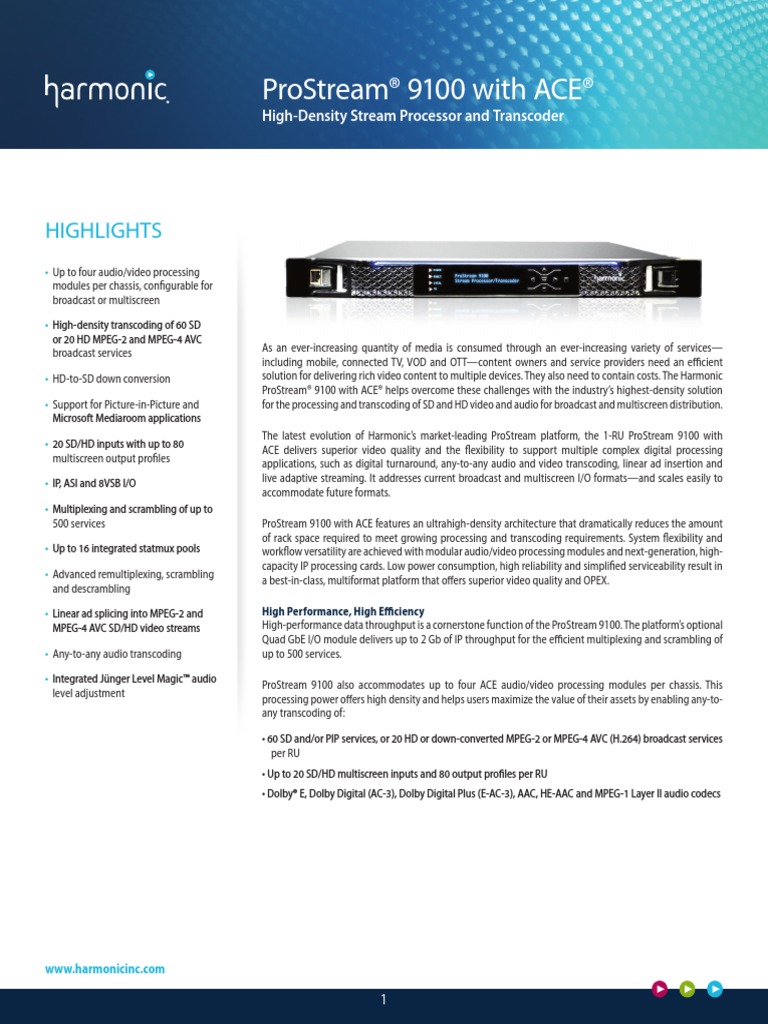 harmonic

ProStream® 9100 with ACE®

High-Density Stream Processor and Transcoder

HIGHLIGHTS

• Up to four audio/video processing modules per chassis, configurable for broadcast or multiscreen

• High-density transcoding of 60 SD or 20 HD MPEG-2 and MPEG-4 AVC broadcast services

• HD-to-SD down conversion

• Support for Picture-in-Picture and Microsoft Mediaroom applications

• 20 SD/HD inputs with up to 80 multiscreen output profiles

• IP, ASI and 8VSB I/O

• Multiplexing and scrambling of up to 500 services

• Up to 16 integrated statmux pools

• Advanced remultiplexing, scrambling and descrambling

• Linear ad splicing into MPEG-2 and MPEG-4 AVC SD/HD video streams

• Any-to-any audio transcoding

• Integrated Jünger Level Magic™ audio level adjustment

ProStream 9100
Stream Processor/Transcoder

harmonic

As an ever-increasing quantity of media is consumed through an ever-increasing variety of services—including mobile, connected TV, VOD and OTT—content owners and service providers need an efficient solution for delivering rich video content to multiple devices. They also need to contain costs. The Harmonic ProStream® 9100 with ACE® helps overcome these challenges with the industry's highest-density solution for the processing and transcoding of SD and HD video and audio for broadcast and multiscreen distribution.

The latest evolution of Harmonic's market-leading ProStream platform, the 1-RU ProStream 9100 with ACE delivers superior video quality and the flexibility to support multiple complex digital processing applications, such as digital turnaround, any-to-any audio and video transcoding, linear ad insertion and live adaptive streaming. It addresses current broadcast and multiscreen I/O formats—and scales easily to accommodate future formats.

ProStream 9100 with ACE features an ultrahigh-density architecture that dramatically reduces the amount of rack space required to meet growing processing and transcoding requirements. System flexibility and workflow versatility are achieved with modular audio/video processing modules and next-generation, high-capacity IP processing cards. Low power consumption, high reliability and simplified serviceability result in a best-in-class, multiformat platform that offers superior video quality and OPEX.

High Performance, High Efficiency
High-performance data throughput is a cornerstone function of the ProStream 9100. The platform's optional Quad GbE I/O module delivers up to 2 Gb of IP throughput for the efficient multiplexing and scrambling of up to 500 services.

ProStream 9100 also accommodates up to four ACE audio/video processing modules per chassis. This processing power offers high density and helps users maximize the value of their assets by enabling any-to-any transcoding of:

• 60 SD and/or PIP services, or 20 HD or down-converted MPEG-2 or MPEG-4 AVC (H.264) broadcast services per RU

• Up to 20 SD/HD multiscreen inputs and 80 output profiles per RU

• Dolby® E, Dolby Digital (AC-3), Dolby Digital Plus (E-AC-3), AAC, HE-AAC and MPEG-1 Layer II audio codecs

www.harmonicinc.com

1